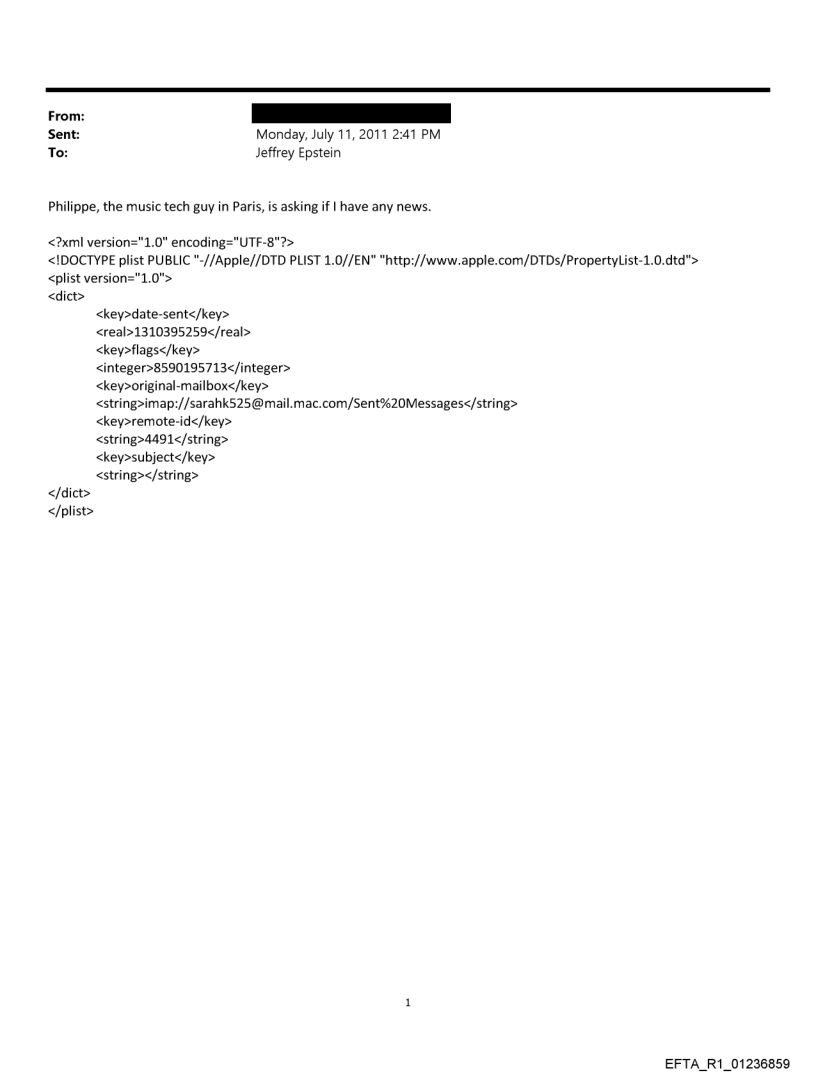 From:
Sent: Monday, July 11, 2011 2:41 PM
To: Jeffrey Epstein

Philippe, the music tech guy in Paris, is asking if I have any news.

<?xml version="1.0" encoding="UTF-8"?>
<!DOCTYPE plist PUBLIC "-//Apple//DTD PLIST 1.0//EN" "http://www.apple.com/DTDs/PropertyList-1.0.dtd">
<plist version="1.0">
<dict>
<key>date-sent</key>
<real>1310395259</real>
<key>flags</key>
<integer>8590195713</integer>
<key>original-mailbox</key>
<string>imap://sarahk525@mail.mac.com/Sent%20Messages</string>
<key>remote-id</key>
<string>4491</string>
<key>subject</key>
<string></string>
</dict>
</plist>

1

EFTA_R1_01236859